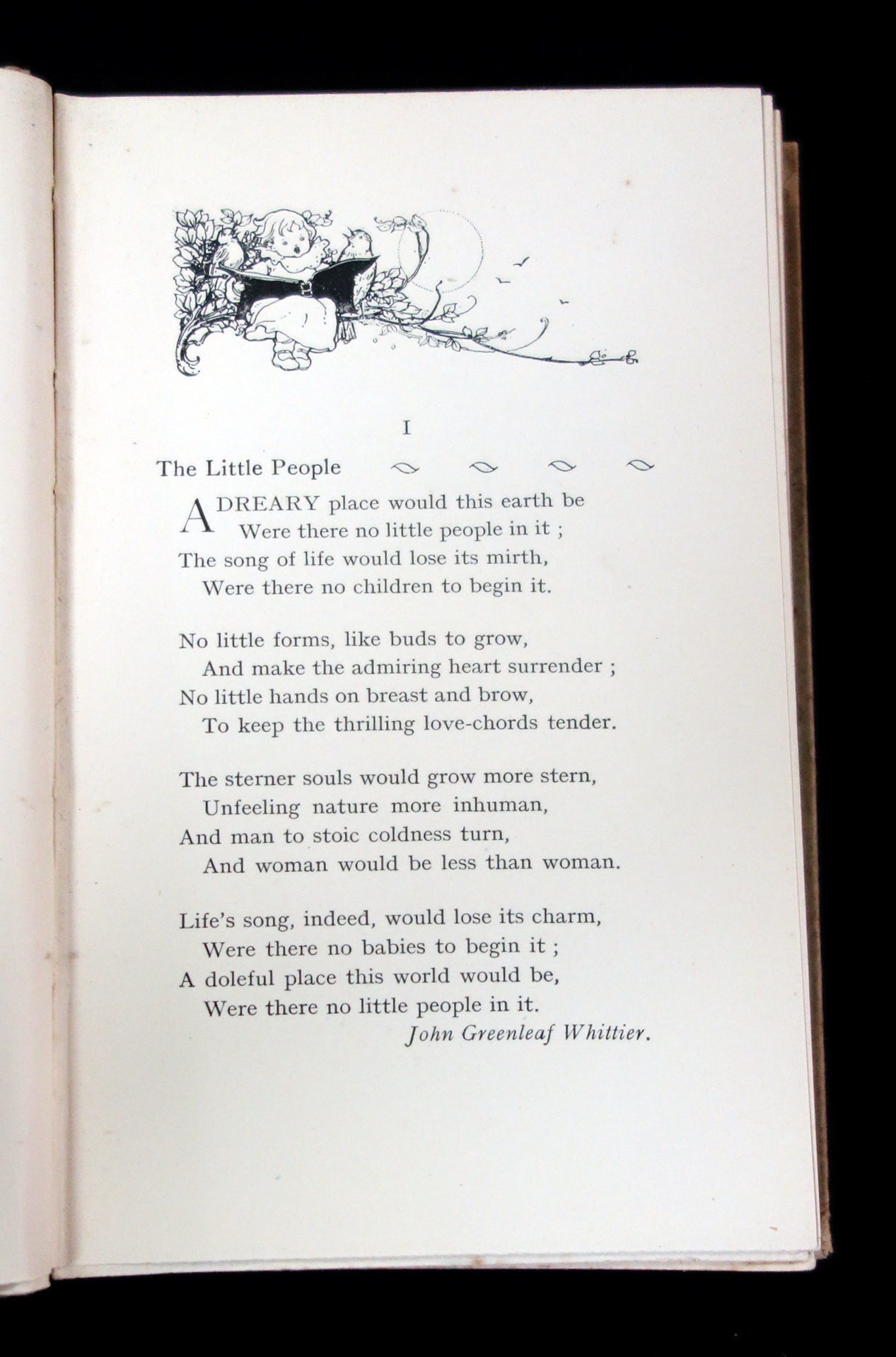 I

The Little People

A DREARY place would this earth be
Were there no little people in it ;
The song of life would lose its mirth,
Were there no children to begin it.

No little forms, like buds to grow,
And make the admiring heart surrender ;
No little hands on breast and brow,
To keep the thrilling love-chords tender.

The sterner souls would grow more stern,
Unfeeling nature more inhuman,
And man to stoic coldness turn,
And woman would be less than woman.

Life's song, indeed, would lose its charm,
Were there no babies to begin it ;
A doleful place this world would be,
Were there no little people in it.

John Greenleaf Whittier.